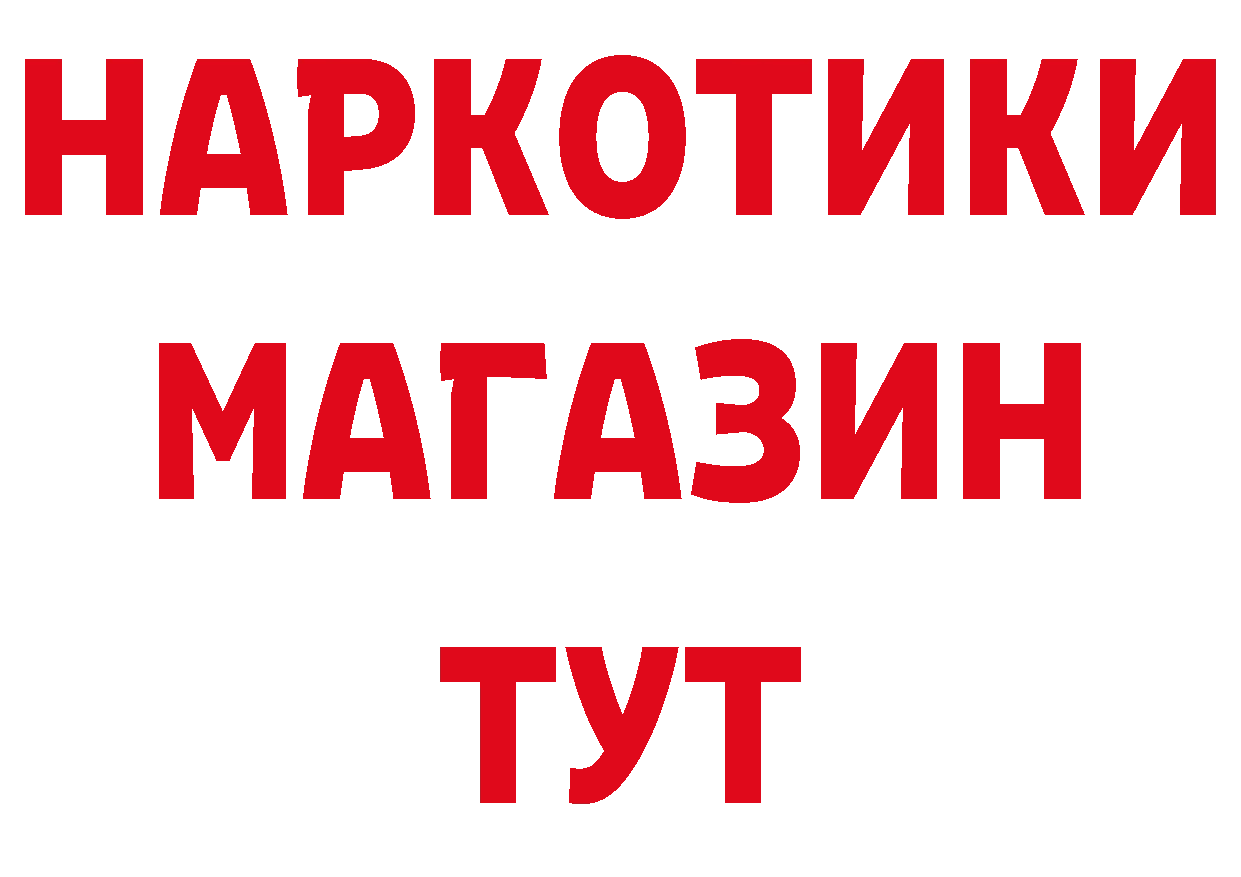 НАРКОТИКИ МАГАЗИН ТУТ